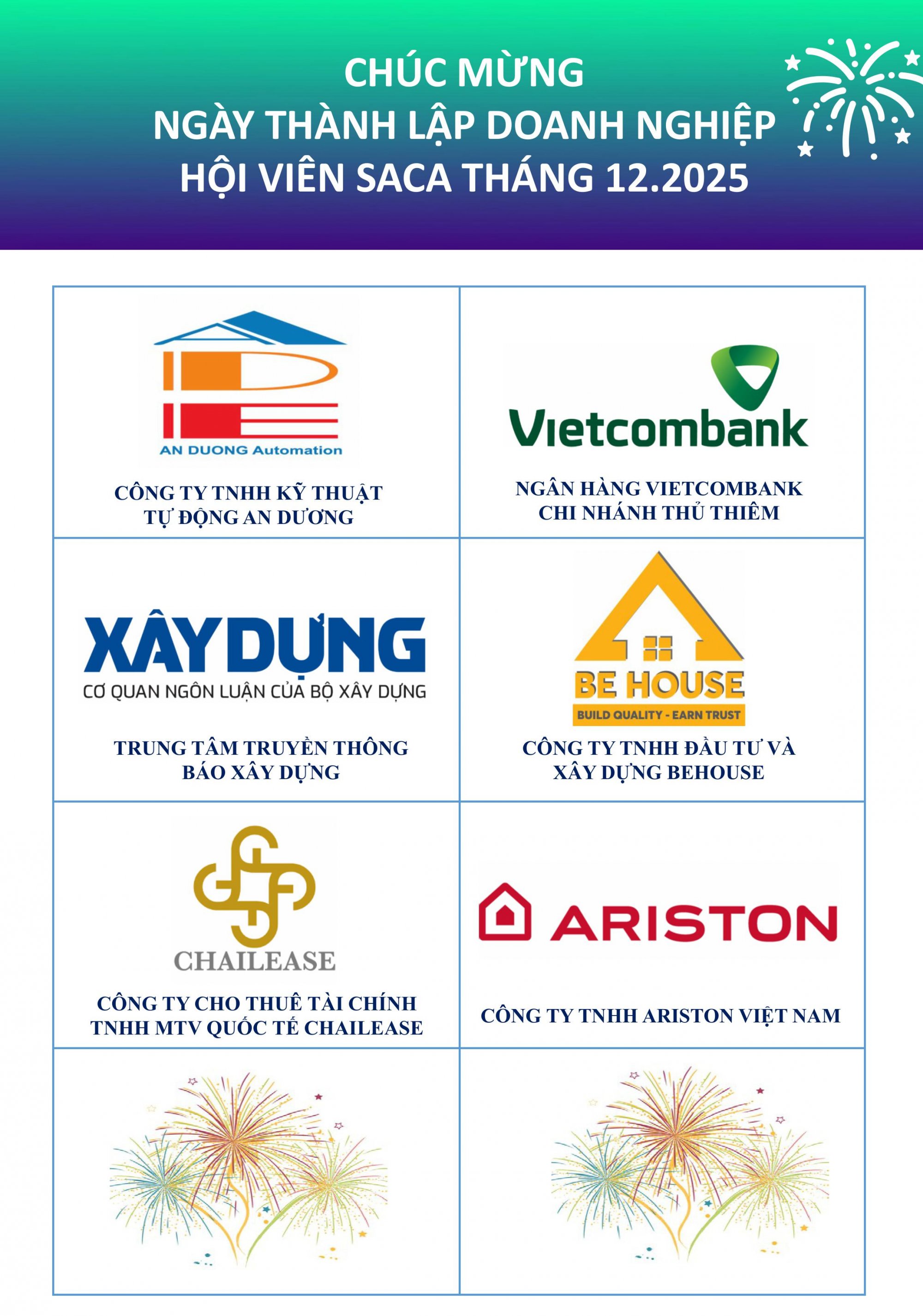 CHÚC MỪNG
NGÀY THÀNH LẬP DOANH NGHIỆP
HỘI VIÊN SACA THÁNG 12.2025

AN DUONG Automation

CÔNG TY TNHH KỸ THUẬT
TỰ ĐỘNG AN DƯƠNG

Vietcombank

NGÂN HÀNG VIETCOMBANK
CHI NHÁNH THỦ THIÊM

XÂY DỰNG
CƠ QUAN NGÔN LUẬN CỦA BỘ XÂY DỰNG

TRUNG TÂM TRUYỀN THÔNG
BÁO XÂY DỰNG

BE HOUSE
BUILD QUALITY - EARN TRUST

CÔNG TY TNHH ĐẦU TƯ VÀ
XÂY DỰNG BEHOUSE

CHAILEASE

CÔNG TY CHO THUÊ TÀI CHÍNH
TNHH MTV QUỐC TẾ CHAILEASE

ARISTON

CÔNG TY TNHH ARISTON VIỆT NAM